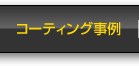 コーティング事例